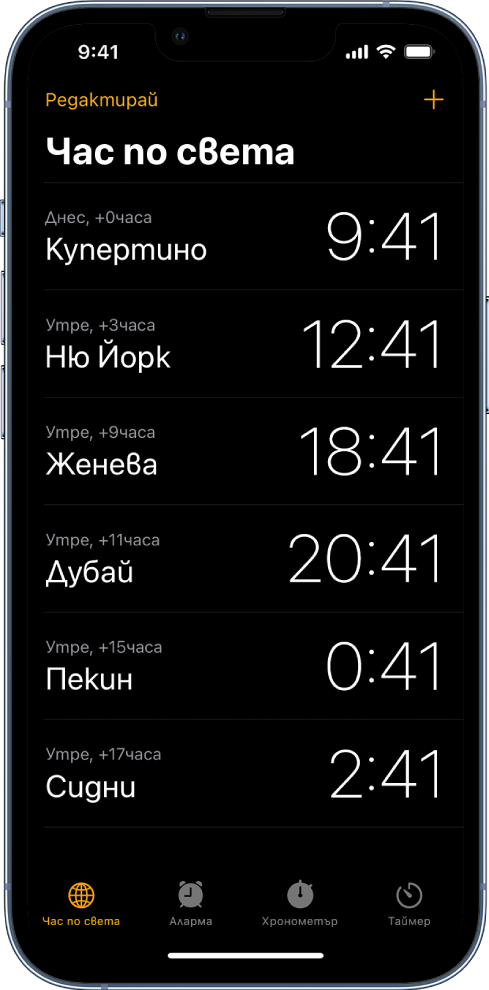 9:41

Редактирай +

Час по света

Днес, +0часа
Купертино 9:41

Утре, +3часа
Ню Йорк 12:41

Утре, +9часа
Женева 18:41

Утре, +11часа
Дубай 20:41

Утре, +15часа
Пекин 0:41

Утре, +17часа
Сидни 2:41

Час по света Аларма Хронометър Таймер